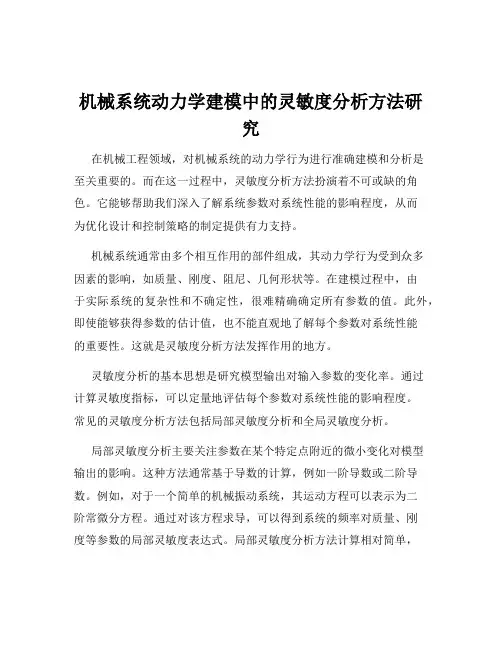 机械系统动力学建模中的灵敏度分析方法研究

在机械工程领域，对机械系统的动力学行为进行准确建模和分析是至关重要的。而在这一过程中，灵敏度分析方法扮演着不可或缺的角色。它能够帮助我们深入了解系统参数对系统性能的影响程度，从而为优化设计和控制策略的制定提供有力支持。

机械系统通常由多个相互作用的部件组成，其动力学行为受到众多因素的影响，如质量、刚度、阻尼、几何形状等。在建模过程中，由于实际系统的复杂性和不确定性，很难精确确定所有参数的值。此外，即使能够获得参数的估计值，也不能直观地了解每个参数对系统性能的重要性。这就是灵敏度分析方法发挥作用的地方。

灵敏度分析的基本思想是研究模型输出对输入参数的变化率。通过计算灵敏度指标，可以定量地评估每个参数对系统性能的影响程度。常见的灵敏度分析方法包括局部灵敏度分析和全局灵敏度分析。

局部灵敏度分析主要关注参数在某个特定点附近的微小变化对模型输出的影响。这种方法通常基于导数的计算，例如一阶导数或二阶导数。例如，对于一个简单的机械振动系统，其运动方程可以表示为二阶常微分方程。通过对该方程求导，可以得到系统的频率对质量、刚度等参数的局部灵敏度表达式。局部灵敏度分析方法计算相对简单，